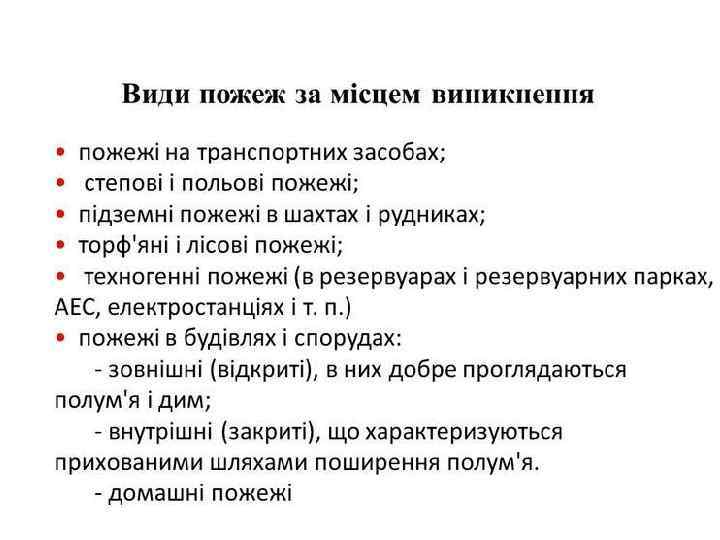 Види пожеж за місцем виникнення

• пожежі на транспортних засобах;
• степові і польові пожежі;
• підземні пожежі в шахтах і рудниках;
• торф'яні і лісові пожежі;
• техногенні пожежі (в резервуарах і резервуарних парках, АЕС, електростанціях і т. п.)
• пожежі в будівлях і спорудах:
- зовнішні (відкриті), в них добре проглядаються полум'я і дим;
- внутрішні (закриті), що характеризуються прихованими шляхами поширення полум'я.
- домашні пожежі